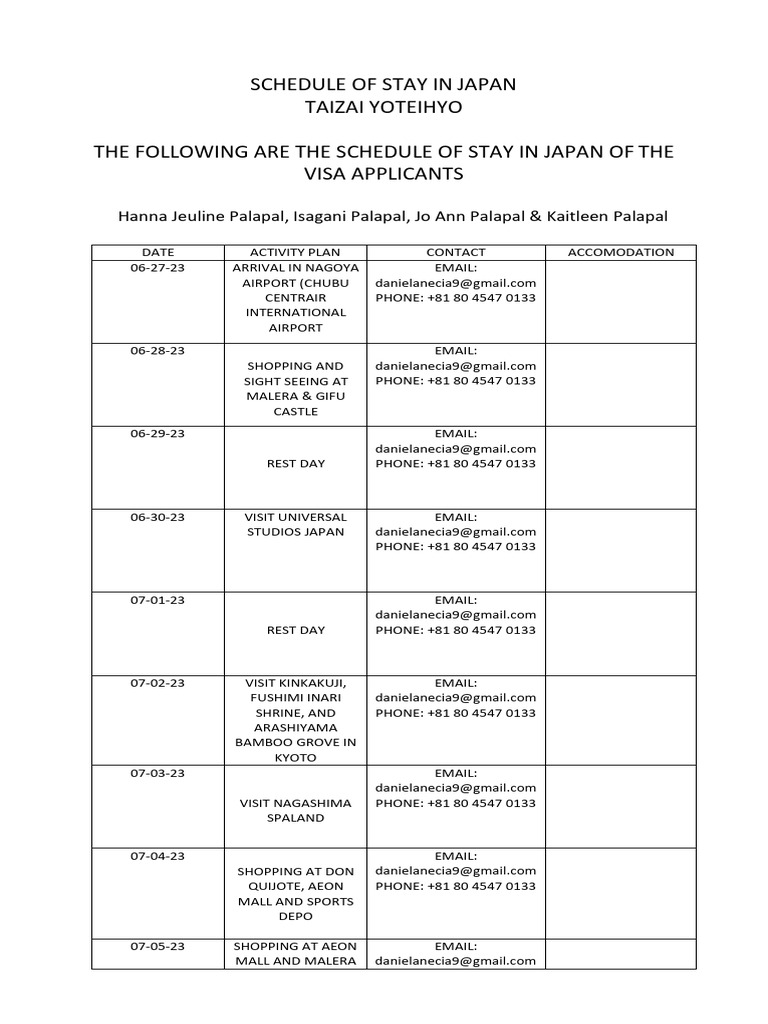 SCHEDULE OF STAY IN JAPAN
TAIZAI YOTEIHYO

THE FOLLOWING ARE THE SCHEDULE OF STAY IN JAPAN OF THE VISA APPLICANTS

Hanna Jeuline Palapal, Isagani Palapal, Jo Ann Palapal & Kaitleen Palapal

| DATE | ACTIVITY PLAN | CONTACT | ACCOMODATION |
|---|---|---|---|
| 06-27-23 | ARRIVAL IN NAGOYA AIRPORT (CHUBU CENTRAIR INTERNATIONAL AIRPORT | EMAIL: danielanecia9@gmail.com PHONE: +81 80 4547 0133 | |
| 06-28-23 | SHOPPING AND SIGHT SEEING AT MALERA & GIFU CASTLE | EMAIL: danielanecia9@gmail.com PHONE: +81 80 4547 0133 | |
| 06-29-23 | REST DAY | EMAIL: danielanecia9@gmail.com PHONE: +81 80 4547 0133 | |
| 06-30-23 | VISIT UNIVERSAL STUDIOS JAPAN | EMAIL: danielanecia9@gmail.com PHONE: +81 80 4547 0133 | |
| 07-01-23 | REST DAY | EMAIL: danielanecia9@gmail.com PHONE: +81 80 4547 0133 | |
| 07-02-23 | VISIT KINKAKUJI, FUSHIMI INARI SHRINE, AND ARASHIYAMA BAMBOO GROVE IN KYOTO | EMAIL: danielanecia9@gmail.com PHONE: +81 80 4547 0133 | |
| 07-03-23 | VISIT NAGASHIMA SPALAND | EMAIL: danielanecia9@gmail.com PHONE: +81 80 4547 0133 | |
| 07-04-23 | SHOPPING AT DON QUIJOTE, AEON MALL AND SPORTS DEPO | EMAIL: danielanecia9@gmail.com PHONE: +81 80 4547 0133 | |
| 07-05-23 | SHOPPING AT AEON MALL AND MALERA | EMAIL: danielanecia9@gmail.com | |